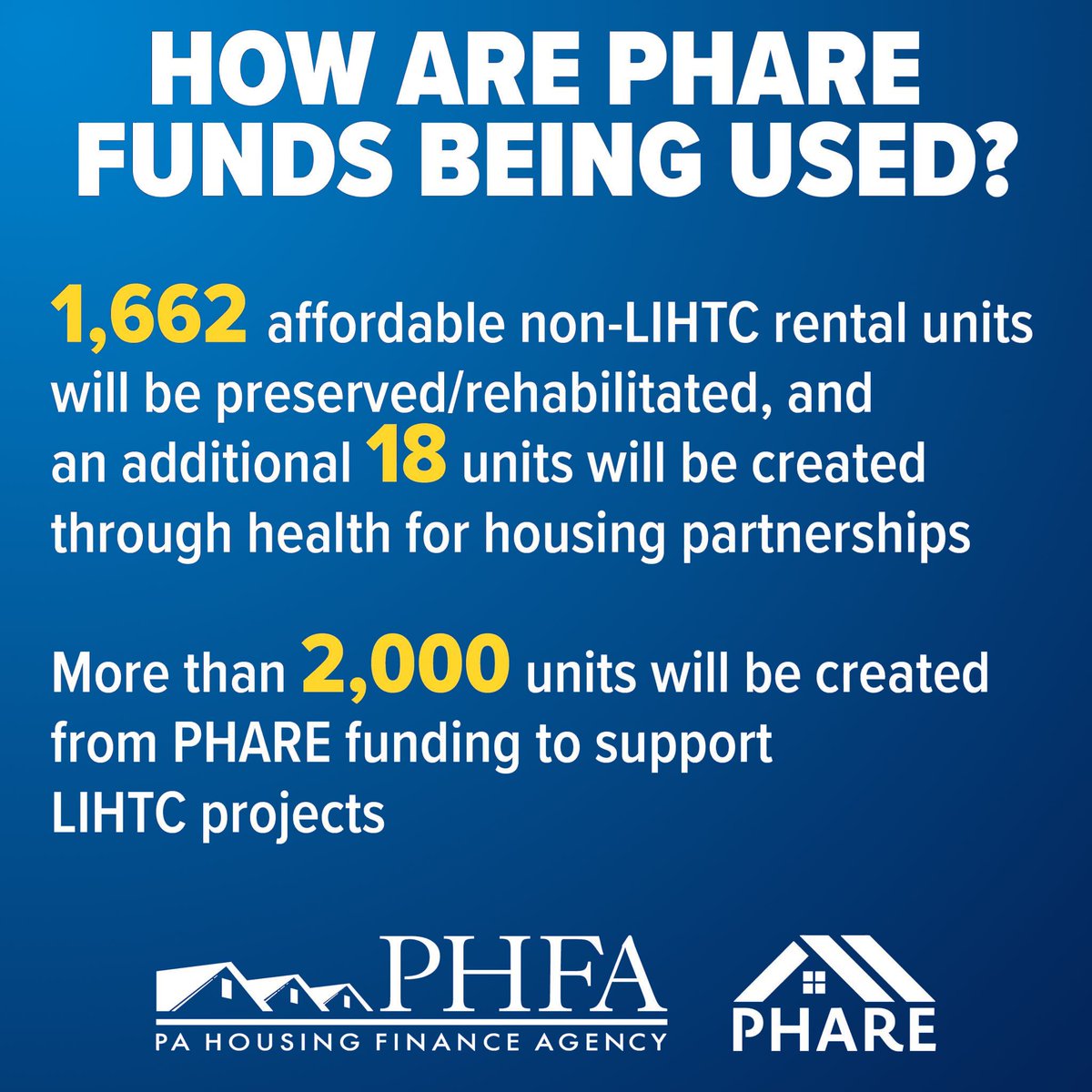 HOW ARE PHARE FUNDS BEING USED?

1,662 affordable non-LIHTC rental units will be preserved/rehabilitated, and an additional 18 units will be created through health for housing partnerships

More than 2,000 units will be created from PHARE funding to support LIHTC projects

PHFA
PA HOUSING FINANCE AGENCY

PHARE